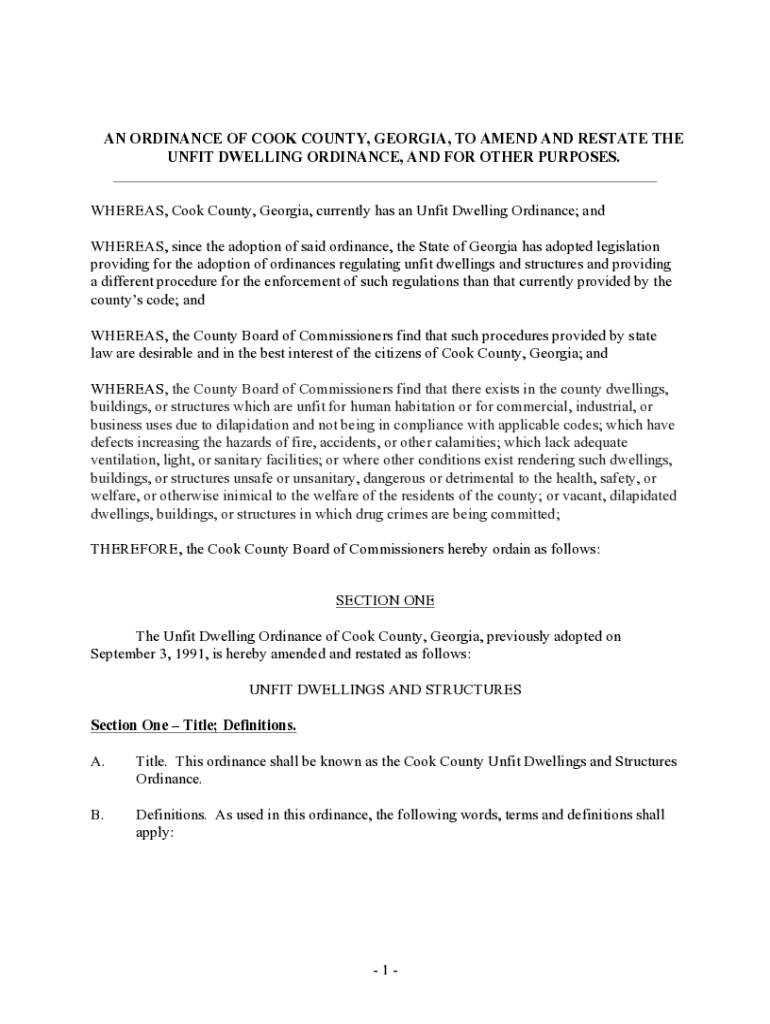 AN ORDINANCE OF COOK COUNTY, GEORGIA, TO AMEND AND RESTATE THE UNFIT DWELLING ORDINANCE, AND FOR OTHER PURPOSES.

WHEREAS, Cook County, Georgia, currently has an Unfit Dwelling Ordinance; and

WHEREAS, since the adoption of said ordinance, the State of Georgia has adopted legislation providing for the adoption of ordinances regulating unfit dwellings and structures and providing a different procedure for the enforcement of such regulations than that currently provided by the county's code; and

WHEREAS, the County Board of Commissioners find that such procedures provided by state law are desirable and in the best interest of the citizens of Cook County, Georgia; and

WHEREAS, the County Board of Commissioners find that there exists in the county dwellings, buildings, or structures which are unfit for human habitation or for commercial, industrial, or business uses due to dilapidation and not being in compliance with applicable codes; which have defects increasing the hazards of fire, accidents, or other calamities; which lack adequate ventilation, light, or sanitary facilities; or where other conditions exist rendering such dwellings, buildings, or structures unsafe or unsanitary, dangerous or detrimental to the health, safety, or welfare, or otherwise inimical to the welfare of the residents of the county; or vacant, dilapidated dwellings, buildings, or structures in which drug crimes are being committed;

THEREFORE, the Cook County Board of Commissioners hereby ordain as follows:

SECTION ONE

The Unfit Dwelling Ordinance of Cook County, Georgia, previously adopted on September 3, 1991, is hereby amended and restated as follows:

UNFIT DWELLINGS AND STRUCTURES

Section One – Title; Definitions.

A. Title. This ordinance shall be known as the Cook County Unfit Dwellings and Structures Ordinance.

B. Definitions. As used in this ordinance, the following words, terms and definitions shall apply:

- 1 -